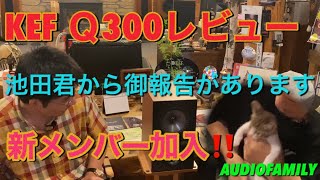 KEF Q300レビュー

池田君から御報告があります

新メンバー加入‼

AUDIOFAMILY